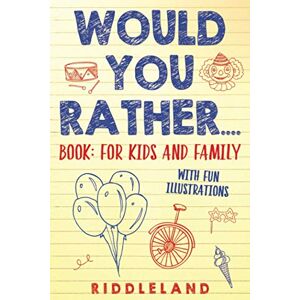 WOULD YOU RATHER....

BOOK: FOR KIDS AND FAMILY

WITH FUN ILLUSTRATIONS

RIDDLELAND